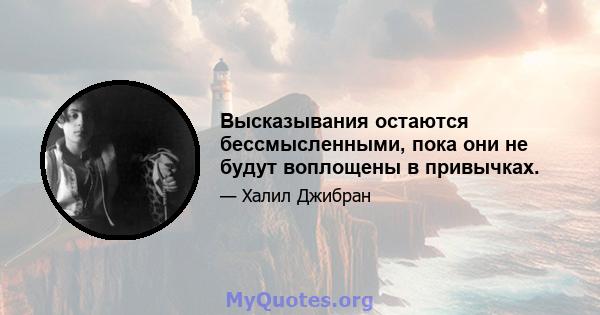 Высказывания остаются бессмысленными, пока они не будут воплощены в привычках.

— Халил Джибран

MyQuotes.org